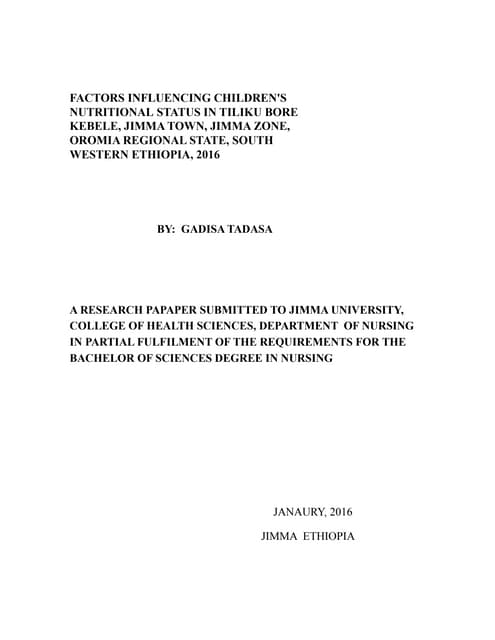 FACTORS INFLUENCING CHILDREN'S NUTRITIONAL STATUS IN TILIKU BORE KEBELE, JIMMA TOWN, JIMMA ZONE, OROMIA REGIONAL STATE, SOUTH WESTERN ETHIOPIA, 2016

BY: GADISA TADASA

A RESEARCH PAPAPER SUBMITTED TO JIMMA UNIVERSITY, COLLEGE OF HEALTH SCIENCES, DEPARTMENT OF NURSING IN PARTIAL FULFILMENT OF THE REQUIREMENTS FOR THE BACHELOR OF SCIENCES DEGREE IN NURSING

JANAURY, 2016

JIMMA ETHIOPIA